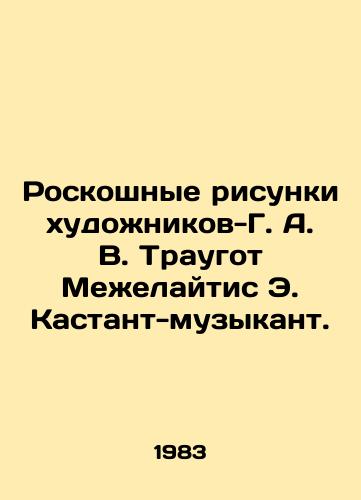 Роскошные рисунки художников-Г. А. В. Траугот Межелайтис Э. Кастант-музыкант.

1983